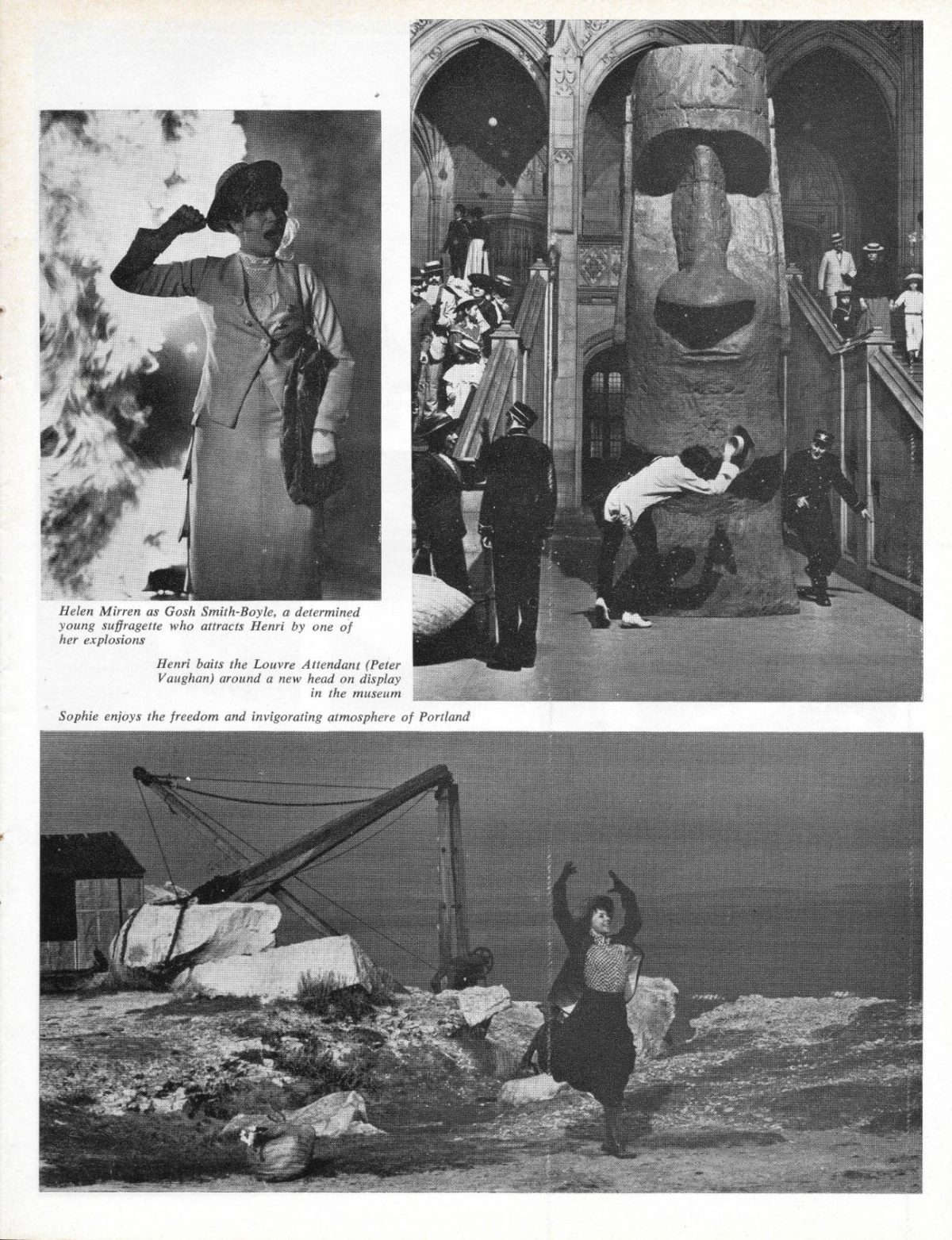 Helen Mirren as Gosh Smith-Boyle, a determined young suffragette who attracts Henri by one of her explosions

Henri baits the Louvre Attendant (Peter Vaughan) around a new head on display in the museum

Sophie enjoys the freedom and invigorating atmosphere of Portland